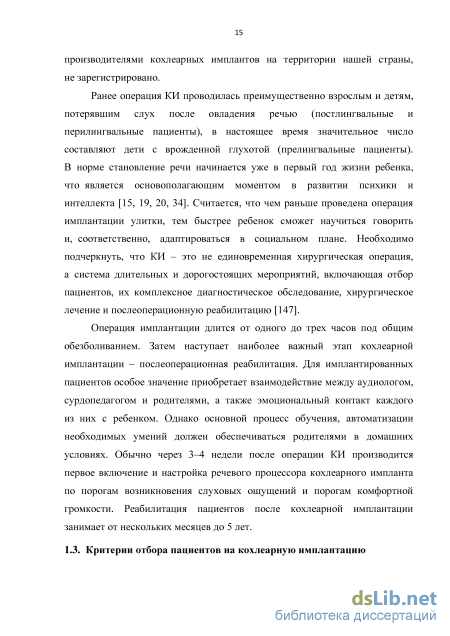 15

производителями кохлеарных имплантов на территории нашей страны, не зарегистрировано.

Ранее операция КИ проводилась преимущественно взрослым и детям, потерявшим слух после овладения речью (постлингвальные и перилингвальные пациенты), в настоящее время значительное число составляют дети с врожденной глухотой (прелингвальные пациенты). В норме становление речи начинается уже в первый год жизни ребенка, что является основополагающим моментом в развитии психики и интеллекта [15, 19, 20, 34]. Считается, что чем раньше проведена операция имплантации улитки, тем быстрее ребенок сможет научиться говорить и, соответственно, адаптироваться в социальном плане. Необходимо подчеркнуть, что КИ – это не единовременная хирургическая операция, а система длительных и дорогостоящих мероприятий, включающая отбор пациентов, их комплексное диагностическое обследование, хирургическое лечение и послеоперационную реабилитацию [147].

Операция имплантации длится от одного до трех часов под общим обезболиванием. Затем наступает наиболее важный этап кохлеарной имплантации – послеоперационная реабилитация. Для имплантированных пациентов особое значение приобретает взаимодействие между аудиологом, сурдопедагогом и родителями, а также эмоциональный контакт каждого из них с ребенком. Однако основной процесс обучения, автоматизации необходимых умений должен обеспечиваться родителями в домашних условиях. Обычно через 3–4 недели после операции КИ производится первое включение и настройка речевого процессора кохлеарного импланта по порогам возникновения слуховых ощущений и порогам комфортной громкости. Реабилитация пациентов после кохлеарной имплантации занимает от нескольких месяцев до 5 лет.

1.3. Критерии отбора пациентов на кохлеарную имплантацию

dsLib.net
библиотека диссертаций